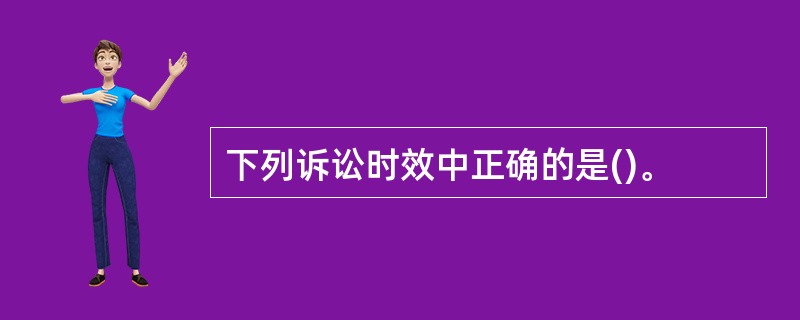 下列诉讼时效中正确的是()。